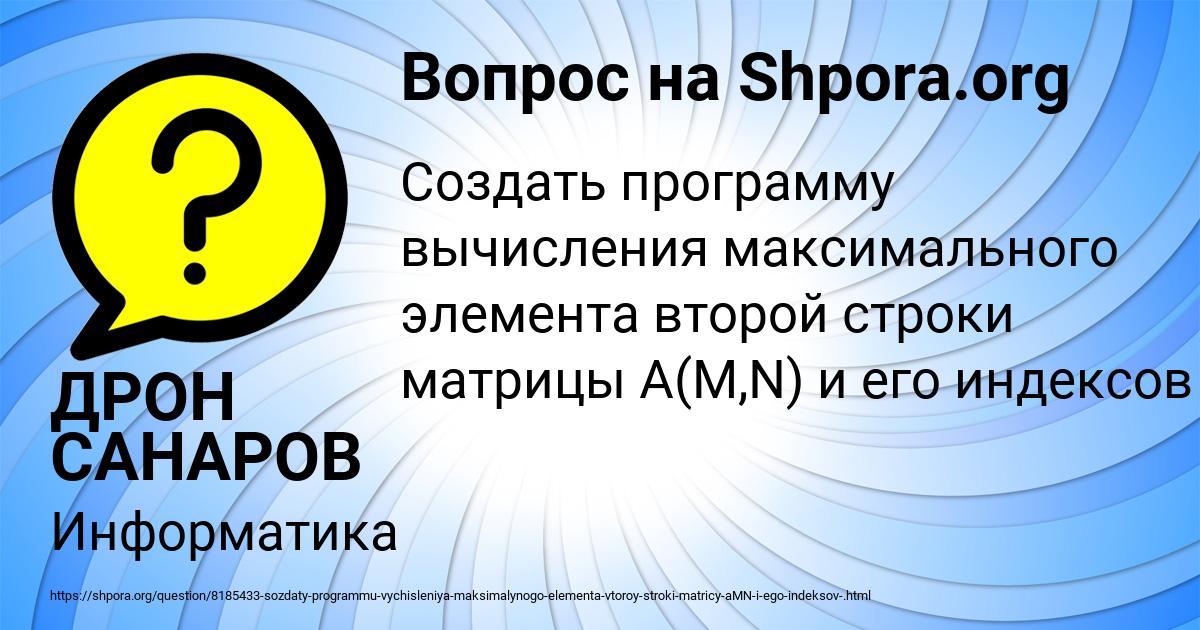 Вопрос на Shpora.org

Создать программу вычисления максимального элемента второй строки матрицы A(M,N) и его индексов

ДРОН САНАРОВ

Информатика

https://shpora.org/question/8185433-sozdaty-programmu-vychisleniya-maksimalynogo-elementa-vtoroy-stroki-matricy-aMN-i-ego-indeksov-.html